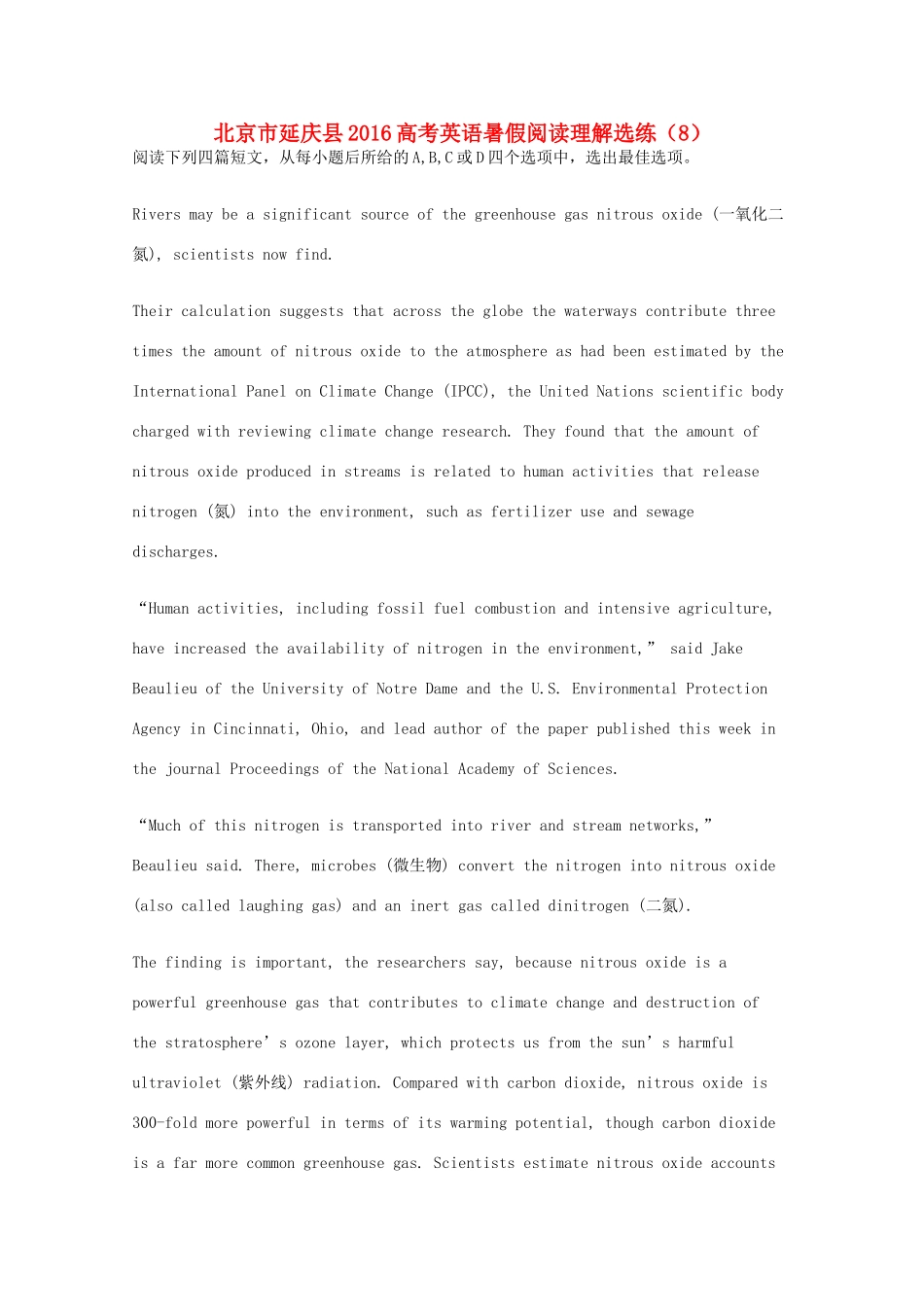 北京市延庆县2016高考英语暑假阅读理解选练（8）

阅读下列四篇短文，从每小题后所给的A,B,C或D四个选项中，选出最佳选项。

Rivers may be a significant source of the greenhouse gas nitrous oxide (一氧化二氮), scientists now find.

Their calculation suggests that across the globe the waterways contribute three times the amount of nitrous oxide to the atmosphere as had been estimated by the International Panel on Climate Change (IPCC), the United Nations scientific body charged with reviewing climate change research. They found that the amount of nitrous oxide produced in streams is related to human activities that release nitrogen (氮) into the environment, such as fertilizer use and sewage discharges.

“Human activities, including fossil fuel combustion and intensive agriculture, have increased the availability of nitrogen in the environment,” said Jake Beaulieu of the University of Notre Dame and the U.S. Environmental Protection Agency in Cincinnati, Ohio, and lead author of the paper published this week in the journal Proceedings of the National Academy of Sciences.

“Much of this nitrogen is transported into river and stream networks,” Beaulieu said. There, microbes (微生物) convert the nitrogen into nitrous oxide (also called laughing gas) and an inert gas called dinitrogen (二氮).

The finding is important, the researchers say, because nitrous oxide is a powerful greenhouse gas that contributes to climate change and destruction of the stratosphere’s ozone layer, which protects us from the sun’s harmful ultraviolet (紫外线) radiation. Compared with carbon dioxide, nitrous oxide is 300-fold more powerful in terms of its warming potential, though carbon dioxide is a far more common greenhouse gas. Scientists estimate nitrous oxide accounts